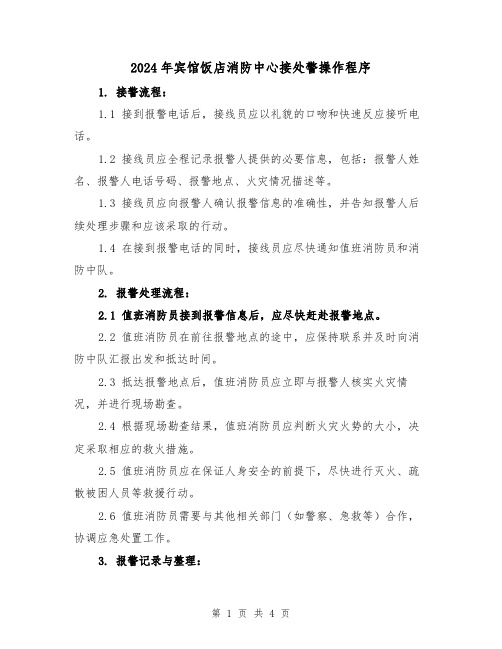 2024年宾馆饭店消防中心接处警操作程序

1. 接警流程：

1.1 接到报警电话后，接线员应以礼貌的口吻和快速反应接听电话。

1.2 接线员应全程记录报警人提供的必要信息，包括：报警人姓名、报警人电话号码、报警地点、火灾情况描述等。

1.3 接线员应向报警人确认报警信息的准确性，并告知报警人后续处理步骤和应该采取的行动。

1.4 在接到报警电话的同时，接线员应尽快通知值班消防员和消防中队。

2. 报警处理流程：

2.1 值班消防员接到报警信息后，应尽快赶赴报警地点。

2.2 值班消防员在前往报警地点的途中，应保持联系并及时向消防中队汇报出发和抵达时间。

2.3 抵达报警地点后，值班消防员应立即与报警人核实火灾情况，并进行现场勘查。

2.4 根据现场勘查结果，值班消防员应判断火灾火势的大小，决定采取相应的救火措施。

2.5 值班消防员应在保证人身安全的前提下，尽快进行灭火、疏散被困人员等救援行动。

2.6 值班消防员需要与其他相关部门（如警察、急救等）合作，协调应急处置工作。

3. 报警记录与整理：

第 1 页 共 4 页